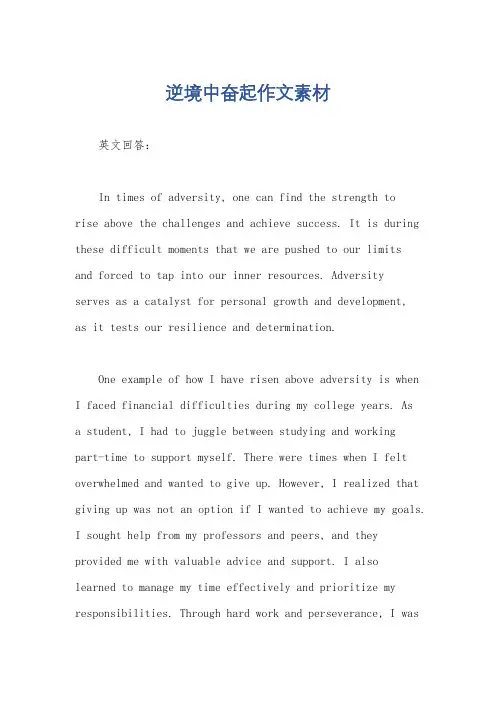 逆境中奋起作文素材

英文回答：

In times of adversity, one can find the strength to rise above the challenges and achieve success. It is during these difficult moments that we are pushed to our limits and forced to tap into our inner resources. Adversity serves as a catalyst for personal growth and development, as it tests our resilience and determination.

One example of how I have risen above adversity is when I faced financial difficulties during my college years. As a student, I had to juggle between studying and working part-time to support myself. There were times when I felt overwhelmed and wanted to give up. However, I realized that giving up was not an option if I wanted to achieve my goals. I sought help from my professors and peers, and they provided me with valuable advice and support. I also learned to manage my time effectively and prioritize my responsibilities. Through hard work and perseverance, I was